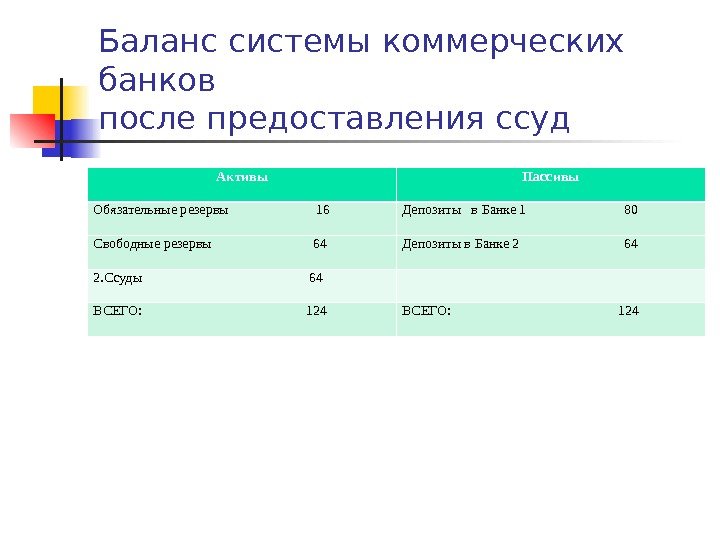 Баланс системы коммерческих банков
после предоставления ссуд

| Активы | Пассивы |
|---|---|
| Обязательные резервы 16 | Депозиты в Банке 1 80 |
| Свободные резервы 64 | Депозиты в Банке 2 64 |
| 2.Ссуды 64 | |
| ВСЕГО: 124 | ВСЕГО: 124 |